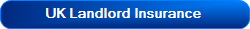 UK Landlord Insurance